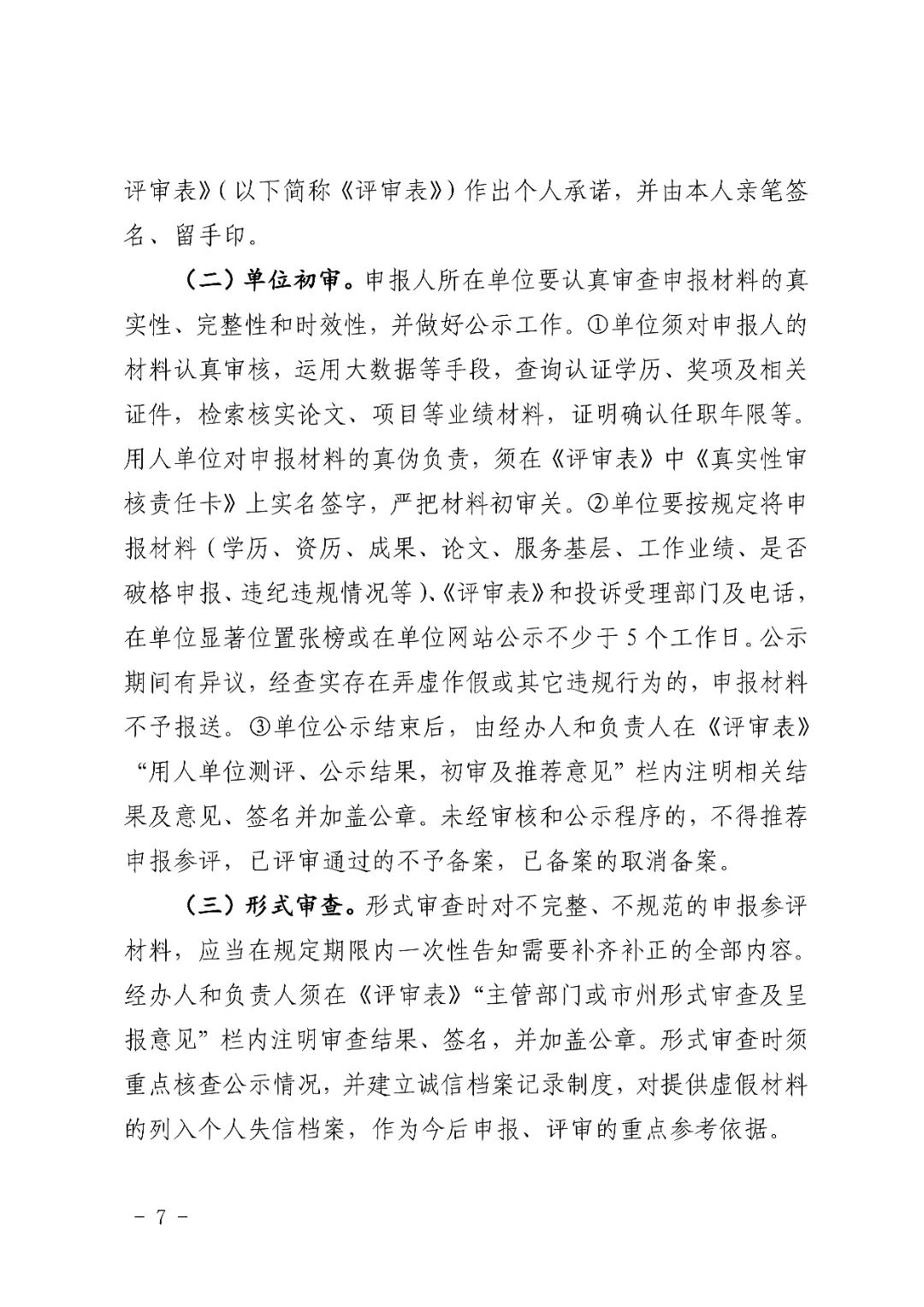 评审表》（以下简称《评审表》）作出个人承诺，并由本人亲笔签名、留手印。

（二）单位初审。申报人所在单位要认真审查申报材料的真实性、完整性和时效性，并做好公示工作。①单位须对申报人的材料认真审核，运用大数据等手段，查询认证学历、奖项及相关证件，检索核实论文、项目等业绩材料，证明确认任职年限等。用人单位对申报材料的真伪负责，须在《评审表》中《真实性审核责任卡》上实名签字，严把材料初审关。②单位要按规定将申报材料（学历、资历、成果、论文、服务基层、工作业绩、是否破格申报、违纪违规情况等）、《评审表》和投诉受理部门及电话，在单位显著位置张榜或在单位网站公示不少于5个工作日。公示期间有异议，经查实存在弄虚作假或其它违规行为的，申报材料不予报送。③单位公示结束后，由经办人和负责人在《评审表》“用人单位测评、公示结果，初审及推荐意见”栏内注明相关结果及意见、签名并加盖公章。未经审核和公示程序的，不得推荐申报参评，已评审通过的不予备案，已备案的取消备案。

（三）形式审查。形式审查时对不完整、不规范的申报参评材料，应当在规定期限内一次性告知需要补齐补正的全部内容。经办人和负责人须在《评审表》“主管部门或市州形式审查及呈报意见”栏内注明审查结果、签名，并加盖公章。形式审查时须重点核查公示情况，并建立诚信档案记录制度，对提供虚假材料的列入个人失信档案，作为今后申报、评审的重点参考依据。

－ 7 －